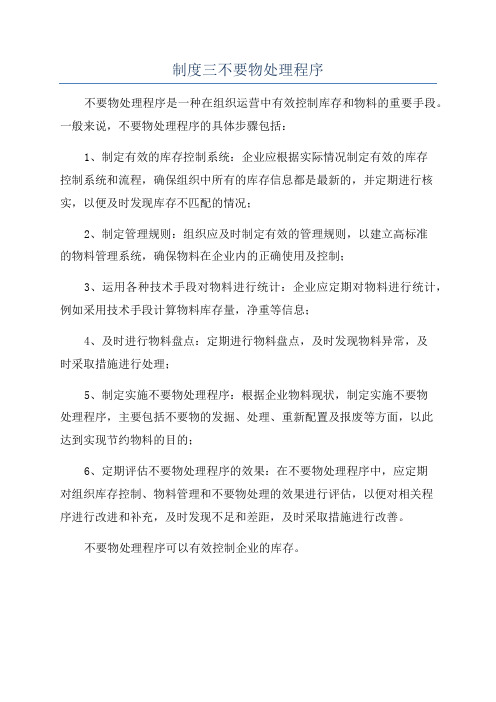 制度三不要物处理程序

不要物处理程序是一种在组织运营中有效控制库存和物料的重要手段。一般来说，不要物处理程序的具体步骤包括：

1、制定有效的库存控制系统：企业应根据实际情况制定有效的库存控制系统和流程，确保组织中所有的库存信息都是最新的，并定期进行核实，以便及时发现库存不匹配的情况；

2、制定管理规则：组织应及时制定有效的管理规则，以建立高标准的物料管理系统，确保物料在企业内的正确使用及控制；

3、运用各种技术手段对物料进行统计：企业应定期对物料进行统计，例如采用技术手段计算物料库存量，净重等信息；

4、及时进行物料盘点：定期进行物料盘点，及时发现物料异常，及时采取措施进行处理；

5、制定实施不要物处理程序：根据企业物料现状，制定实施不要物处理程序，主要包括不要物的发掘、处理、重新配置及报废等方面，以此达到实现节约物料的目的；

6、定期评估不要物处理程序的效果：在不要物处理程序中，应定期对组织库存控制、物料管理和不要物处理的效果进行评估，以便对相关程序进行改进和补充，及时发现不足和差距，及时采取措施进行改善。

不要物处理程序可以有效控制企业的库存。